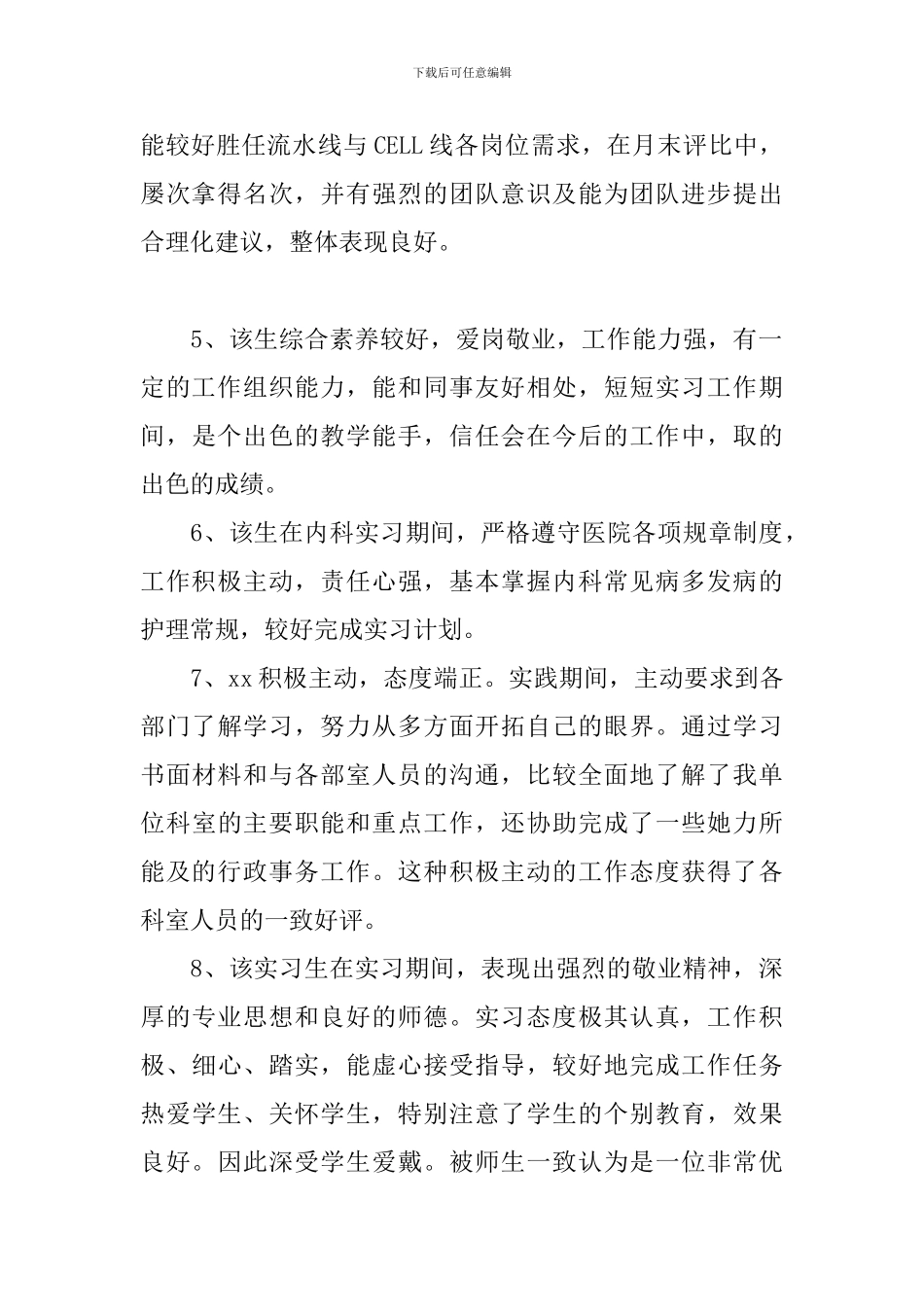 下载后可任意编辑

能较好胜任流水线与CELL线各岗位需求，在月末评比中，屡次拿得名次，并有强烈的团队意识及能为团队进步提出合理化建议，整体表现良好。

5、该生综合素养较好，爱岗敬业，工作能力强，有一定的工作组织能力，能和同事友好相处，短短实习工作期间，是个出色的教学能手，信任会在今后的工作中，取的出色的成绩。

6、该生在内科实习期间，严格遵守医院各项规章制度，工作积极主动，责任心强，基本掌握内科常见病多发病的护理常规，较好完成实习计划。

7、xx积极主动，态度端正。实践期间，主动要求到各部门了解学习，努力从多方面开拓自己的眼界。通过学习书面材料和与各部室人员的沟通，比较全面地了解了我单位科室的主要职能和重点工作，还协助完成了一些她力所能及的行政事务工作。这种积极主动的工作态度获得了各科室人员的一致好评。

8、该实习生在实习期间，表现出强烈的敬业精神，深厚的专业思想和良好的师德。实习态度极其认真，工作积极、细心、踏实，能虚心接受指导，较好地完成工作任务热爱学生、关怀学生，特别注意了学生的个别教育，效果良好。因此深受学生爱戴。被师生一致认为是一位非常优